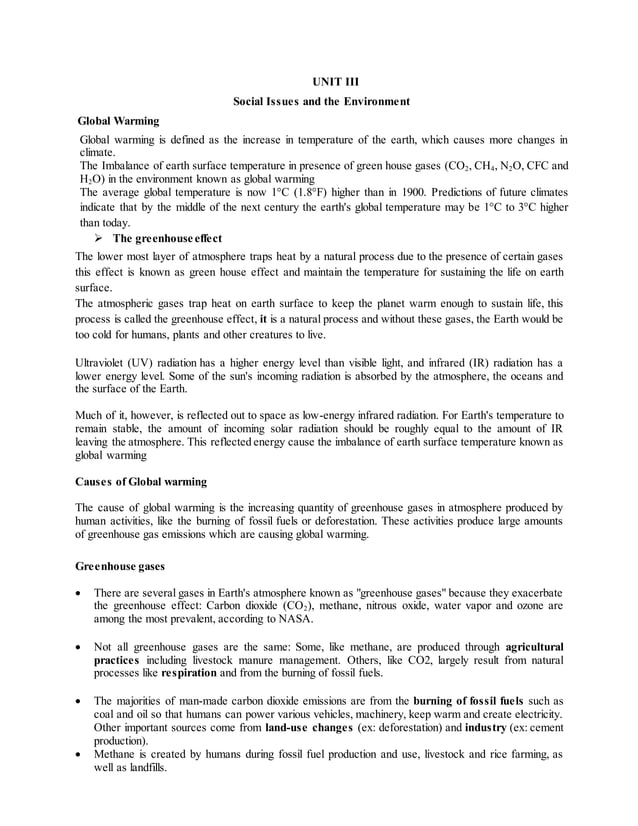 UNIT III

Social Issues and the Environment

Global Warming

Global warming is defined as the increase in temperature of the earth, which causes more changes in climate.
The Imbalance of earth surface temperature in presence of green house gases ($CO_2$, $CH_4$, $N_2O$, CFC and $H_2O$) in the environment known as global warming
The average global temperature is now 1°C (1.8°F) higher than in 1900. Predictions of future climates indicate that by the middle of the next century the earth's global temperature may be 1°C to 3°C higher than today.

➢ The greenhouse effect

The lower most layer of atmosphere traps heat by a natural process due to the presence of certain gases this effect is known as green house effect and maintain the temperature for sustaining the life on earth surface.
The atmospheric gases trap heat on earth surface to keep the planet warm enough to sustain life, this process is called the greenhouse effect, it is a natural process and without these gases, the Earth would be too cold for humans, plants and other creatures to live.

Ultraviolet (UV) radiation has a higher energy level than visible light, and infrared (IR) radiation has a lower energy level. Some of the sun's incoming radiation is absorbed by the atmosphere, the oceans and the surface of the Earth.

Much of it, however, is reflected out to space as low-energy infrared radiation. For Earth's temperature to remain stable, the amount of incoming solar radiation should be roughly equal to the amount of IR leaving the atmosphere. This reflected energy cause the imbalance of earth surface temperature known as global warming

Causes of Global warming

The cause of global warming is the increasing quantity of greenhouse gases in atmosphere produced by human activities, like the burning of fossil fuels or deforestation. These activities produce large amounts of greenhouse gas emissions which are causing global warming.

Greenhouse gases

• There are several gases in Earth's atmosphere known as "greenhouse gases" because they exacerbate the greenhouse effect: Carbon dioxide ($CO_2$), methane, nitrous oxide, water vapor and ozone are among the most prevalent, according to NASA.

• Not all greenhouse gases are the same: Some, like methane, are produced through agricultural practices including livestock manure management. Others, like CO2, largely result from natural processes like respiration and from the burning of fossil fuels.

• The majorities of man-made carbon dioxide emissions are from the burning of fossil fuels such as coal and oil so that humans can power various vehicles, machinery, keep warm and create electricity. Other important sources come from land-use changes (ex: deforestation) and industry (ex: cement production).
• Methane is created by humans during fossil fuel production and use, livestock and rice farming, as well as landfills.